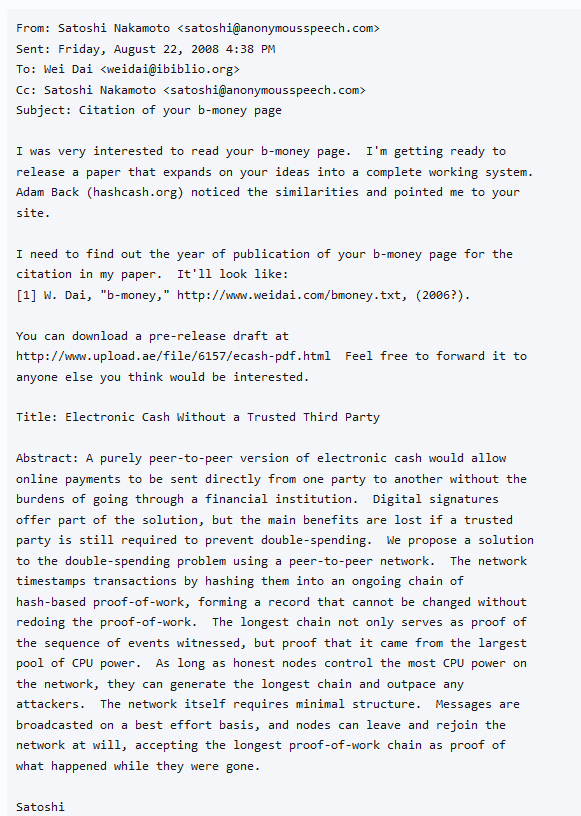 From: Satoshi Nakamoto <satoshi@anonymousspeech.com>
Sent: Friday, August 22, 2008 4:38 PM
To: Wei Dai <weidai@ibiblio.org>
Cc: Satoshi Nakamoto <satoshi@anonymousspeech.com>
Subject: Citation of your b-money page

I was very interested to read your b-money page. I'm getting ready to release a paper that expands on your ideas into a complete working system. Adam Back (hashcash.org) noticed the similarities and pointed me to your site.

I need to find out the year of publication of your b-money page for the citation in my paper. It'll look like:
[1] W. Dai, "b-money," http://www.weidai.com/bmoney.txt, (2006?).

You can download a pre-release draft at
http://www.upload.ae/file/6157/ecash-pdf.html Feel free to forward it to anyone else you think would be interested.

Title: Electronic Cash Without a Trusted Third Party

Abstract: A purely peer-to-peer version of electronic cash would allow online payments to be sent directly from one party to another without the burdens of going through a financial institution. Digital signatures offer part of the solution, but the main benefits are lost if a trusted party is still required to prevent double-spending. We propose a solution to the double-spending problem using a peer-to-peer network. The network timestamps transactions by hashing them into an ongoing chain of hash-based proof-of-work, forming a record that cannot be changed without redoing the proof-of-work. The longest chain not only serves as proof of the sequence of events witnessed, but proof that it came from the largest pool of CPU power. As long as honest nodes control the most CPU power on the network, they can generate the longest chain and outpace any attackers. The network itself requires minimal structure. Messages are broadcasted on a best effort basis, and nodes can leave and rejoin the network at will, accepting the longest proof-of-work chain as proof of what happened while they were gone.

Satoshi